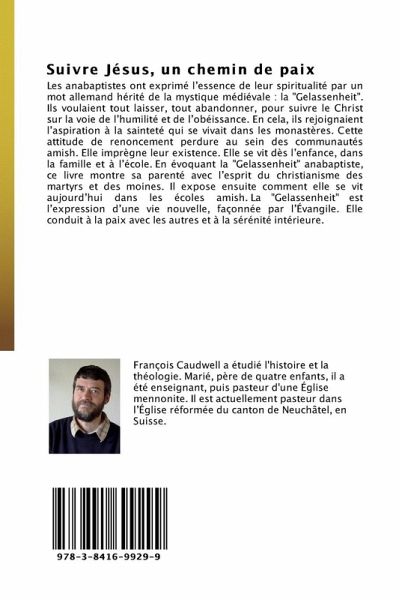 Suivre Jésus, un chemin de paix

Les anabaptistes ont exprimé l'essence de leur spiritualité par un mot allemand hérité de la mystique médiévale : la "Gelassenheit". Ils voulaient tout laisser, tout abandonner, pour suivre le Christ sur la voie de l'humilité et de l'obéissance. En cela, ils rejoignaient l'aspiration à la sainteté qui se vivait dans les monastères. Cette attitude de renoncement perdure au sein des communautés amish. Elle imprègne leur existence. Elle se vit dès l'enfance, dans la famille et à l'école. En évoquant la "Gelassenheit" anabaptiste, ce livre montre sa parenté avec l'esprit du christianisme des martyrs et des moines. Il expose ensuite comment elle se vit aujourd'hui dans les écoles amish. La "Gelassenheit" est l'expression d'une vie nouvelle, façonnée par l'Évangile. Elle conduit à la paix avec les autres et à la sérénité intérieure.

François Caudwell a étudié l'histoire et la théologie. Marié, père de quatre enfants, il a été enseignant, puis pasteur d'une Église mennonite. Il est actuellement pasteur dans l'Église réformée du canton de Neuchâtel, en Suisse.

978-3-8416-9929-9